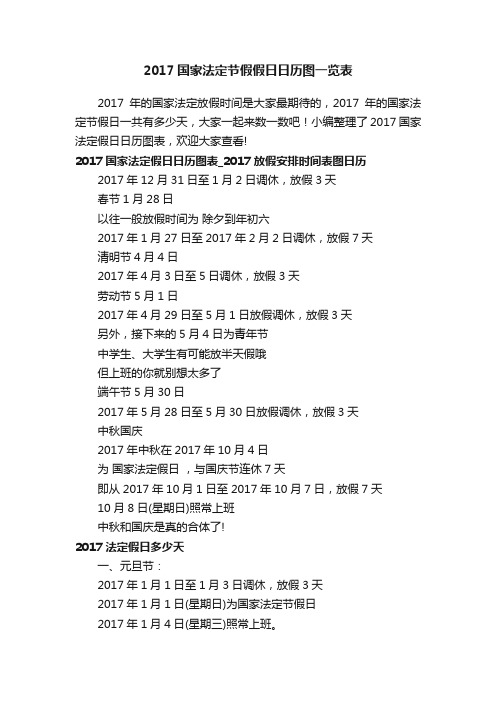 2017 国家法定节假假日日历图一览表

2017 年的国家法定放假时间是大家最期待的，2017 年的国家法定节假日一共有多少天，大家一起来数一数吧！小编整理了 2017 国家法定假日日历图表，欢迎大家查看!

2017 国家法定假日日历图表_2017 放假安排时间表图日历

2017 年 12 月 31 日至 1 月 2 日调休，放假 3 天

春节 1 月 28 日

以往一般放假时间为 除夕到年初六

2017 年 1 月 27 日至 2017 年 2 月 2 日调休，放假 7 天

清明节 4 月 4 日

2017 年 4 月 3 日至 5 日调休，放假 3 天

劳动节 5 月 1 日

2017 年 4 月 29 日至 5 月 1 日放假调休，放假 3 天

另外，接下来的 5 月 4 日为青年节

中学生、大学生有可能放半天假哦

但上班的你就别想太多了

端午节 5 月 30 日

2017 年 5 月 28 日至 5 月 30 日放假调休，放假 3 天

中秋国庆

2017 年中秋在 2017 年 10 月 4 日

为 国家法定假日 ，与国庆节连休 7 天

即从 2017 年 10 月 1 日至 2017 年 10 月 7 日，放假 7 天

10 月 8 日(星期日)照常上班

中秋和国庆是真的合体了!

2017 法定假日多少天

一、元旦节：

2017 年 1 月 1 日至 1 月 3 日调休，放假 3 天

2017 年 1 月 1 日(星期日)为国家法定节假日

2017 年 1 月 4 日(星期三)照常上班。